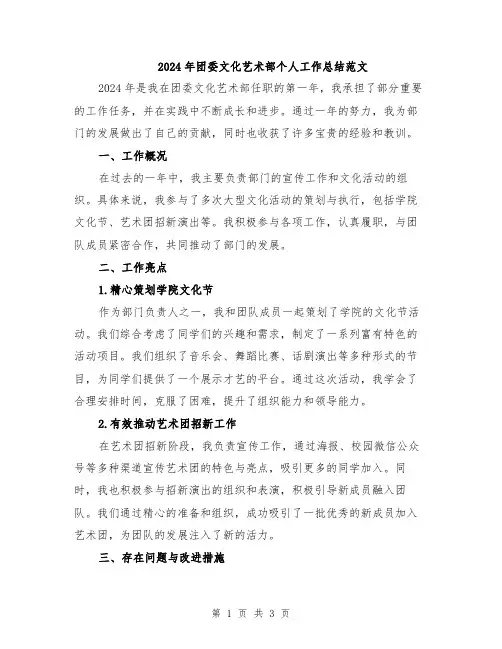 2024年团委文化艺术部个人工作总结范文

2024年是我在团委文化艺术部任职的第一年，我承担了部分重要的工作任务，并在实践中不断成长和进步。通过一年的努力，我为部门的发展做出了自己的贡献，同时也收获了许多宝贵的经验和教训。

一、工作概况

在过去的一年中，我主要负责部门的宣传工作和文化活动的组织。具体来说，我参与了多次大型文化活动的策划与执行，包括学院文化节、艺术团招新演出等。我积极参与各项工作，认真履职，与团队成员紧密合作，共同推动了部门的发展。

二、工作亮点

1.精心策划学院文化节

作为部门负责人之一，我和团队成员一起策划了学院的文化节活动。我们综合考虑了同学们的兴趣和需求，制定了一系列富有特色的活动项目。我们组织了音乐会、舞蹈比赛、话剧演出等多种形式的节目，为同学们提供了一个展示才艺的平台。通过这次活动，我学会了合理安排时间，克服了困难，提升了组织能力和领导能力。

2.有效推动艺术团招新工作

在艺术团招新阶段，我负责宣传工作，通过海报、校园微信公众号等多种渠道宣传艺术团的特色与亮点，吸引更多的同学加入。同时，我也积极参与招新演出的组织和表演，积极引导新成员融入团队。我们通过精心的准备和组织，成功吸引了一批优秀的新成员加入艺术团，为团队的发展注入了新的活力。

三、存在问题与改进措施

第 1 页 共 3 页